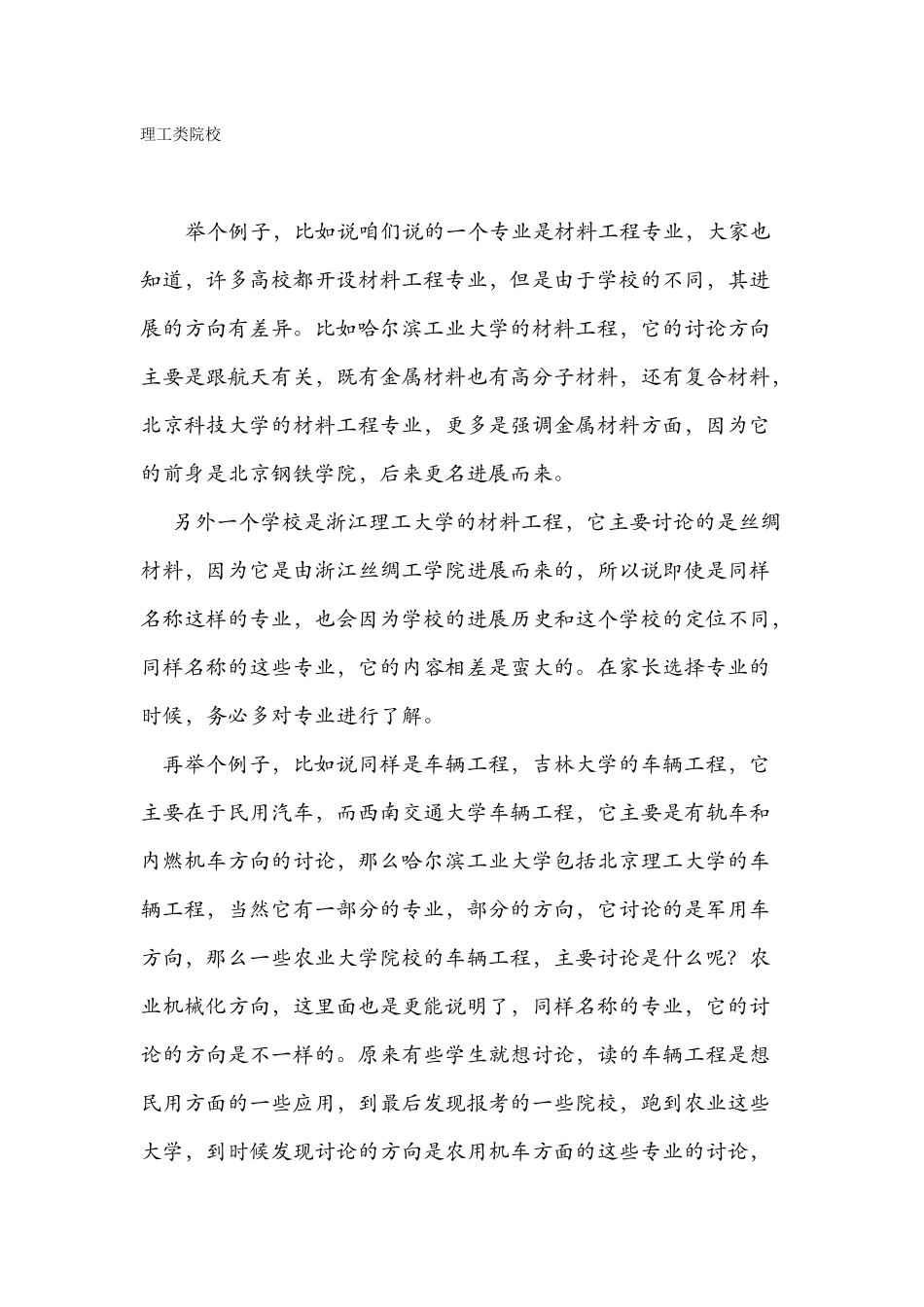 理工类院校

举个例子，比如说咱们说的一个专业是材料工程专业，大家也知道，许多高校都开设材料工程专业，但是由于学校的不同，其进展的方向有差异。比如哈尔滨工业大学的材料工程，它的讨论方向主要是跟航天有关，既有金属材料也有高分子材料，还有复合材料，北京科技大学的材料工程专业，更多是强调金属材料方面，因为它的前身是北京钢铁学院，后来更名进展而来。

另外一个学校是浙江理工大学的材料工程，它主要讨论的是丝绸材料，因为它是由浙江丝绸工学院进展而来的，所以说即使是同样名称这样的专业，也会因为学校的进展历史和这个学校的定位不同，同样名称的这些专业，它的内容相差是蛮大的。在家长选择专业的时候，务必多对专业进行了解。

再举个例子，比如说同样是车辆工程，吉林大学的车辆工程，它主要在于民用汽车，而西南交通大学车辆工程，它主要是有轨车和内燃机车方向的讨论，那么哈尔滨工业大学包括北京理工大学的车辆工程，当然它有一部分的专业，部分的方向，它讨论的是军用车方向，那么一些农业大学院校的车辆工程，主要讨论是什么呢？农业机械化方向，这里面也是更能说明了，同样名称的专业，它的讨论的方向是不一样的。原来有些学生就想讨论，读的车辆工程是想民用方面的一些应用，到最后发现报考的一些院校，跑到农业这些大学，到时候发现讨论的方向是农用机车方面的这些专业的讨论，